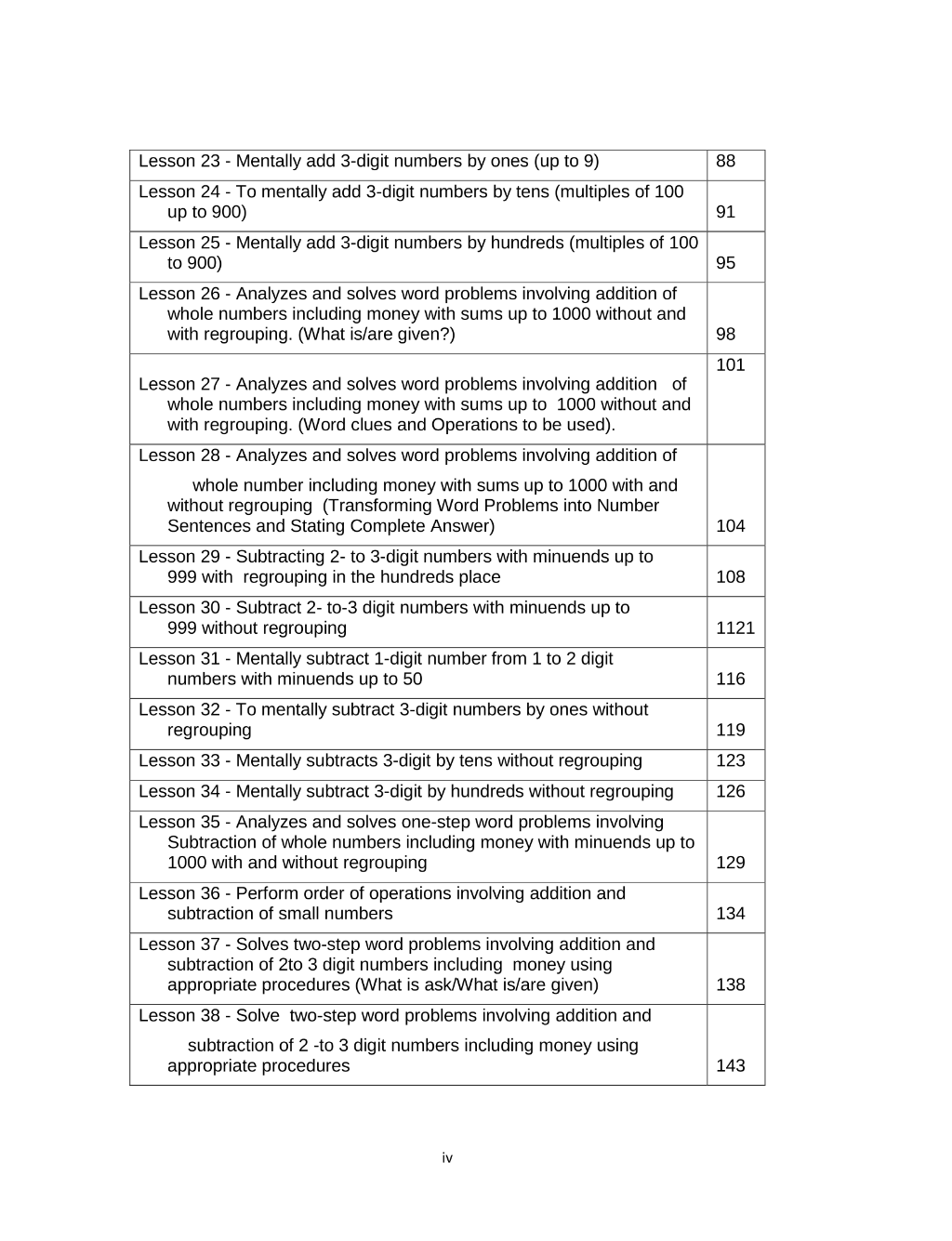 Lesson 23 - Mentally add 3-digit numbers by ones (up to 9) 88

Lesson 24 - To mentally add 3-digit numbers by tens (multiples of 100 up to 900) 91

Lesson 25 - Mentally add 3-digit numbers by hundreds (multiples of 100 to 900) 95

Lesson 26 - Analyzes and solves word problems involving addition of whole numbers including money with sums up to 1000 without and with regrouping. (What is/are given?) 98

Lesson 27 - Analyzes and solves word problems involving addition of whole numbers including money with sums up to 1000 without and with regrouping. (Word clues and Operations to be used). 101

Lesson 28 - Analyzes and solves word problems involving addition of whole number including money with sums up to 1000 with and without regrouping (Transforming Word Problems into Number Sentences and Stating Complete Answer) 104

Lesson 29 - Subtracting 2- to 3-digit numbers with minuends up to 999 with regrouping in the hundreds place 108

Lesson 30 - Subtract 2- to-3 digit numbers with minuends up to 999 without regrouping 1121

Lesson 31 - Mentally subtract 1-digit number from 1 to 2 digit numbers with minuends up to 50 116

Lesson 32 - To mentally subtract 3-digit numbers by ones without regrouping 119

Lesson 33 - Mentally subtracts 3-digit by tens without regrouping 123

Lesson 34 - Mentally subtract 3-digit by hundreds without regrouping 126

Lesson 35 - Analyzes and solves one-step word problems involving Subtraction of whole numbers including money with minuends up to 1000 with and without regrouping 129

Lesson 36 - Perform order of operations involving addition and subtraction of small numbers 134

Lesson 37 - Solves two-step word problems involving addition and subtraction of 2to 3 digit numbers including money using appropriate procedures (What is ask/What is/are given) 138

Lesson 38 - Solve two-step word problems involving addition and subtraction of 2 -to 3 digit numbers including money using appropriate procedures 143

iv